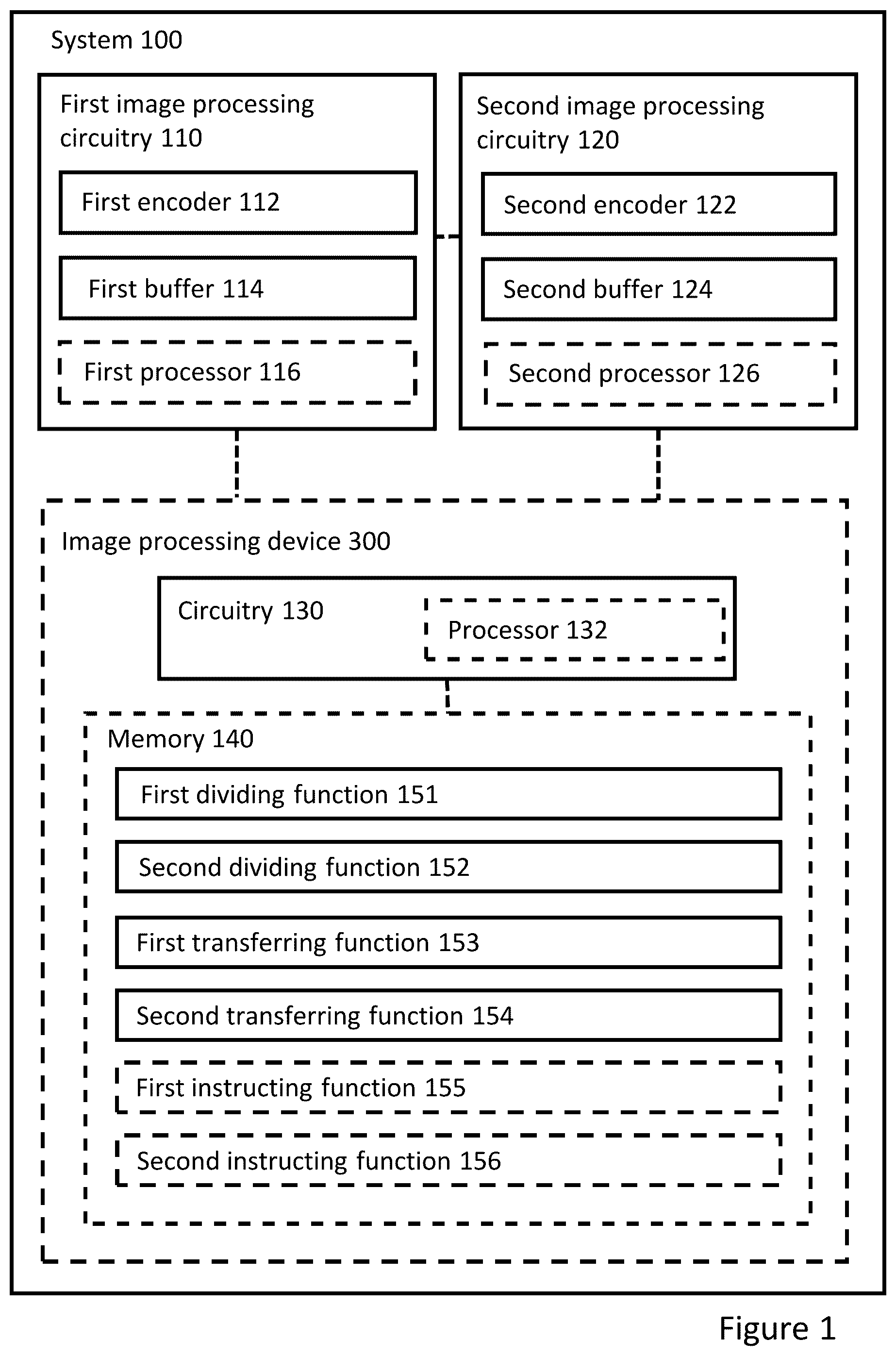 System 100

First image processing circuitry 110

First encoder 112

First buffer 114

First processor 116

Second image processing circuitry 120

Second encoder 122

Second buffer 124

Second processor 126

Image processing device 300

Circuitry 130

Processor 132

Memory 140

First dividing function 151

Second dividing function 152

First transferring function 153

Second transferring function 154

First instructing function 155

Second instructing function 156

Figure 1